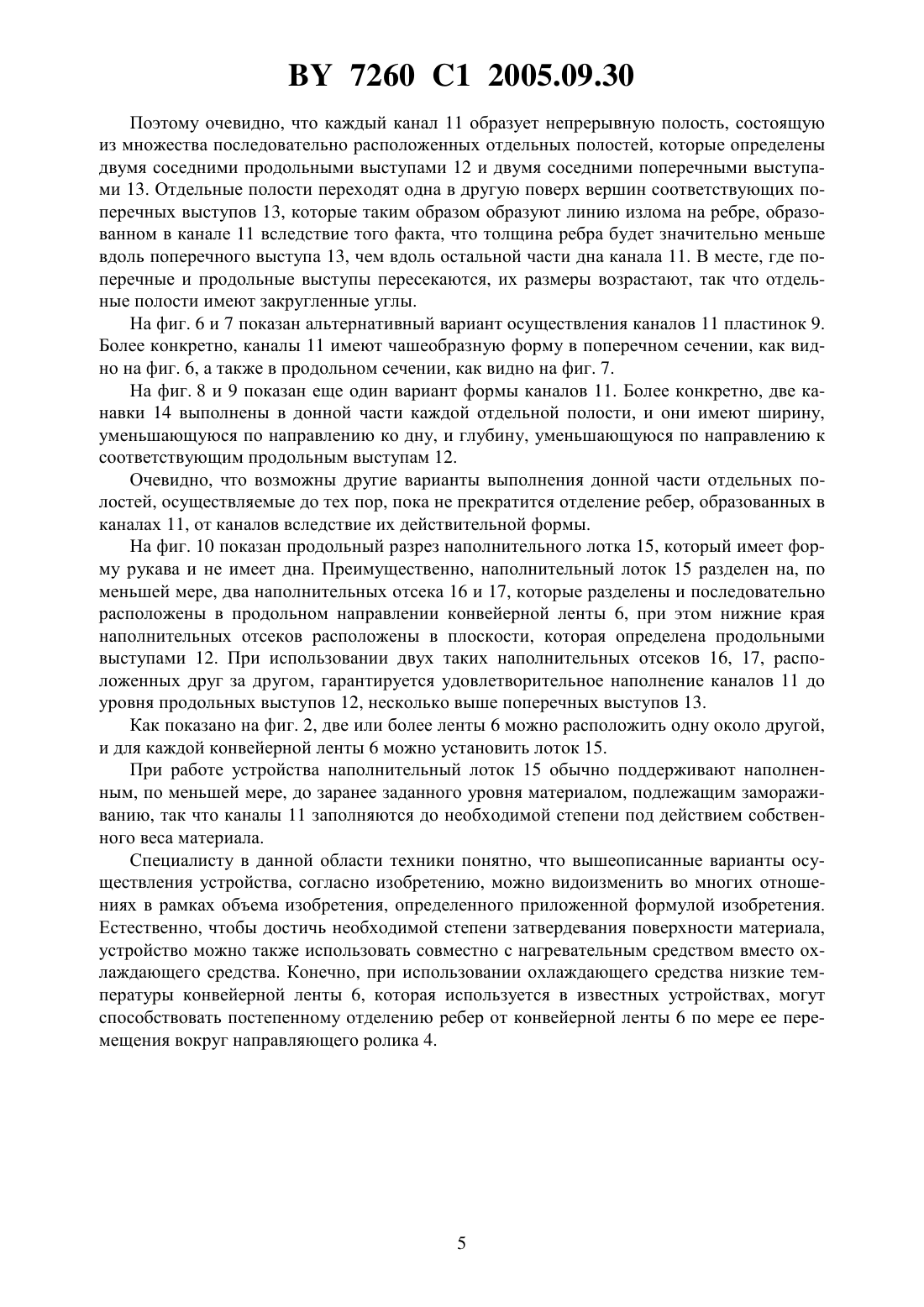 BY 7260 C1 2005.09.30

Поэтому очевидно, что каждый канал 11 образует непрерывную полость, состоящую из множества последовательно расположенных отдельных полостей, которые определены двумя соседними продольными выступами 12 и двумя соседними поперечными выступами 13. Отдельные полости переходят одна в другую поверх вершин соответствующих поперечных выступов 13, которые таким образом образуют линию излома на ребре, образованном в канале 11 вследствие того факта, что толщина ребра будет значительно меньше вдоль поперечного выступа 13, чем вдоль остальной части дна канала 11. В месте, где поперечные и продольные выступы пересекаются, их размеры возрастают, так что отдельные полости имеют закругленные углы.

На фиг. 6 и 7 показан альтернативный вариант осуществления каналов 11 пластинок 9. Более конкретно, каналы 11 имеют чашеобразную форму в поперечном сечении, как видно на фиг. 6, а также в продольном сечении, как видно на фиг. 7.

На фиг. 8 и 9 показан еще один вариант формы каналов 11. Более конкретно, две канавки 14 выполнены в донной части каждой отдельной полости, и они имеют ширину, уменьшающуюся по направлению ко дну, и глубину, уменьшающуюся по направлению к соответствующим продольным выступам 12.

Очевидно, что возможны другие варианты выполнения донной части отдельных полостей, осуществляемые до тех пор, пока не прекратится отделение ребер, образованных в каналах 11, от каналов вследствие их действительной формы.

На фиг. 10 показан продольный разрез наполнительного лотка 15, который имеет форму рукава и не имеет дна. Преимущественно, наполнительный лоток 15 разделен на, по меньшей мере, два наполнительных отсека 16 и 17, которые разделены и последовательно расположены в продольном направлении конвейерной ленты 6, при этом нижние края наполнительных отсеков расположены в плоскости, которая определена продольными выступами 12. При использовании двух таких наполнительных отсеков 16, 17, расположенных друг за другом, гарантируется удовлетворительное наполнение каналов 11 до уровня продольных выступов 12, несколько выше поперечных выступов 13.

Как показано на фиг. 2, две или более ленты 6 можно расположить одну около другой, и для каждой конвейерной ленты 6 можно установить лоток 15.

При работе устройства наполнительный лоток 15 обычно поддерживают наполненным, по меньшей мере, до заранее заданного уровня материалом, подлежащим замораживанию, так что каналы 11 заполняются до необходимой степени под действием собственного веса материала.

Специалисту в данной области техники понятно, что вышеописанные варианты осуществления устройства, согласно изобретению, можно видоизменить во многих отношениях в рамках объема изобретения, определенного приложенной формулой изобретения. Естественно, чтобы достичь необходимой степени затвердевания поверхности материала, устройство можно также использовать совместно с нагревательным средством вместо охлаждающего средства. Конечно, при использовании охлаждающего средства низкие температуры конвейерной ленты 6, которая используется в известных устройствах, могут способствовать постепенному отделению ребер от конвейерной ленты 6 по мере ее перемещения вокруг направляющего ролика 4.

5